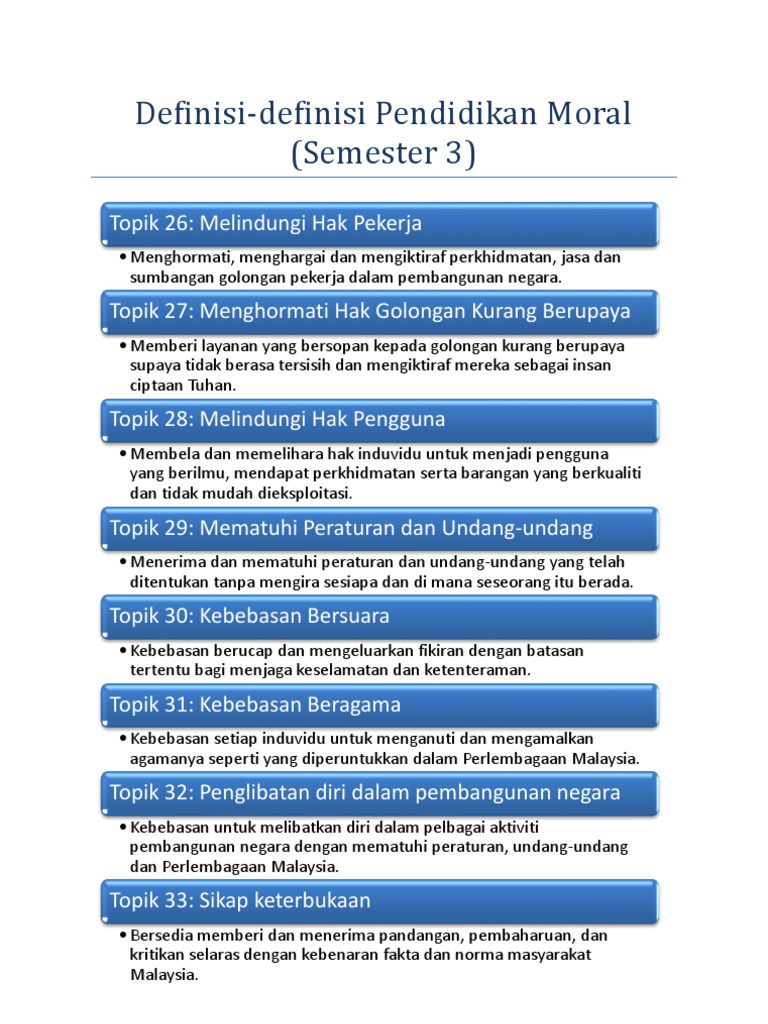 Definisi-definisi Pendidikan Moral (Semester 3)

Topik 26: Melindungi Hak Pekerja

• Menghormati, menghargai dan mengiktiraf perkhidmatan, jasa dan sumbangan golongan pekerja dalam pembangunan negara.

Topik 27: Menghormati Hak Golongan Kurang Berupaya

• Memberi layanan yang bersopan kepada golongan kurang berupaya supaya tidak berasa tersisih dan mengiktiraf mereka sebagai insan ciptaan Tuhan.

Topik 28: Melindungi Hak Pengguna

• Membela dan memelihara hak induvidu untuk menjadi pengguna yang berilmu, mendapat perkhidmatan serta barangan yang berkualiti dan tidak mudah dieksploitasi.

Topik 29: Mematuhi Peraturan dan Undang-undang

• Menerima dan mematuhi peraturan dan undang-undang yang telah ditentukan tanpa mengira sesiapa dan di mana seseorang itu berada.

Topik 30: Kebebasan Bersuara

• Kebebasan berucap dan mengeluarkan fikiran dengan batasan tertentu bagi menjaga keselamatan dan ketenteraman.

Topik 31: Kebebasan Beragama

• Kebebasan setiap induvidu untuk menganuti dan mengamalkan agamanya seperti yang diperuntukkan dalam Perlembagaan Malaysia.

Topik 32: Penglibatan diri dalam pembangunan negara

• Kebebasan untuk melibatkan diri dalam pelbagai aktiviti pembangunan negara dengan mematuhi peraturan, undang-undang dan Perlembagaan Malaysia.

Topik 33: Sikap keterbukaan

• Bersedia memberi dan menerima pandangan, pembaharuan, dan kritikan selaras dengan kebenaran fakta dan norma masyarakat Malaysia.